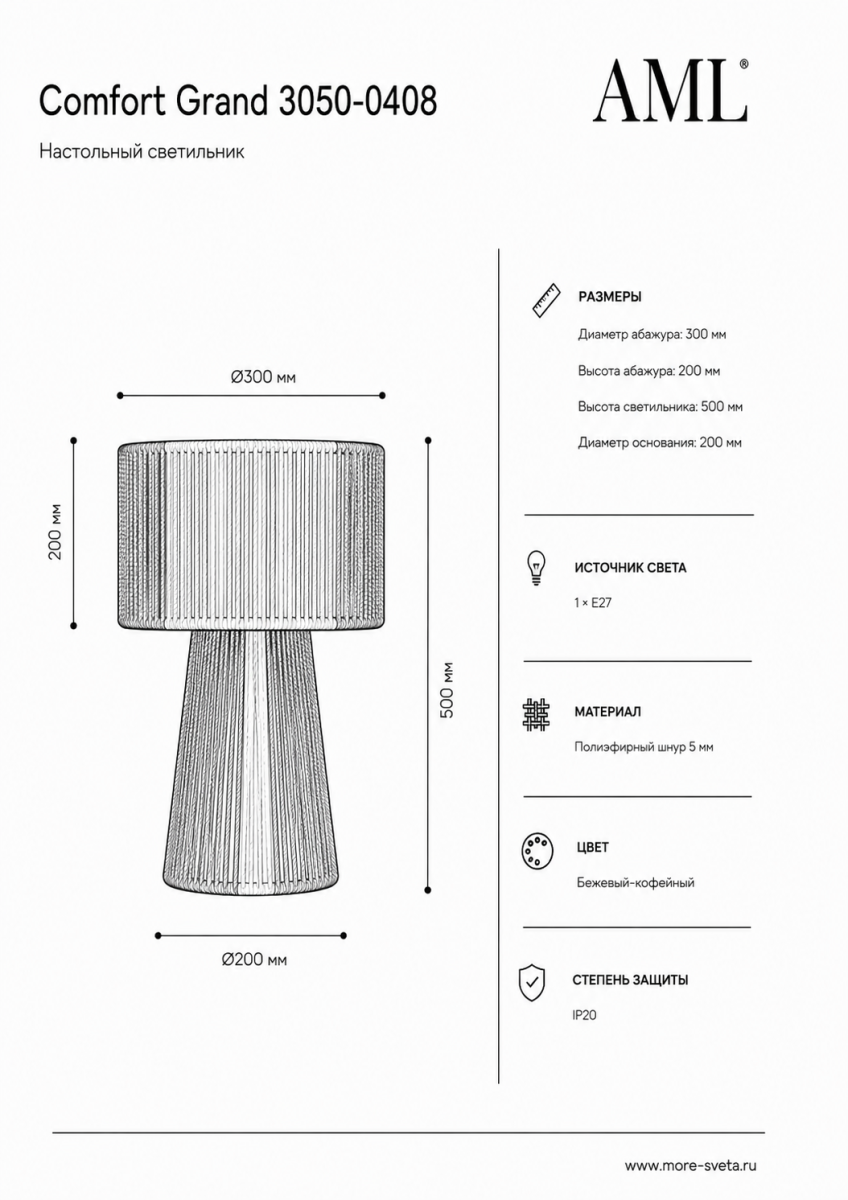 Comfort Grand 3050-0408

AML®

Настольный светильник

Ø300 мм

200 мм

500 мм

Ø200 мм

РАЗМЕРЫ

Диаметр абажура: 300 мм

Высота абажура: 200 мм

Высота светильника: 500 мм

Диаметр основания: 200 мм

ИСТОЧНИК СВЕТА

1 × E27

МАТЕРИАЛ

Полиэфирный шнур 5 мм

ЦВЕТ

Бежевый-кофейный

СТЕПЕНЬ ЗАЩИТЫ

IP20

www.more-sveta.ru